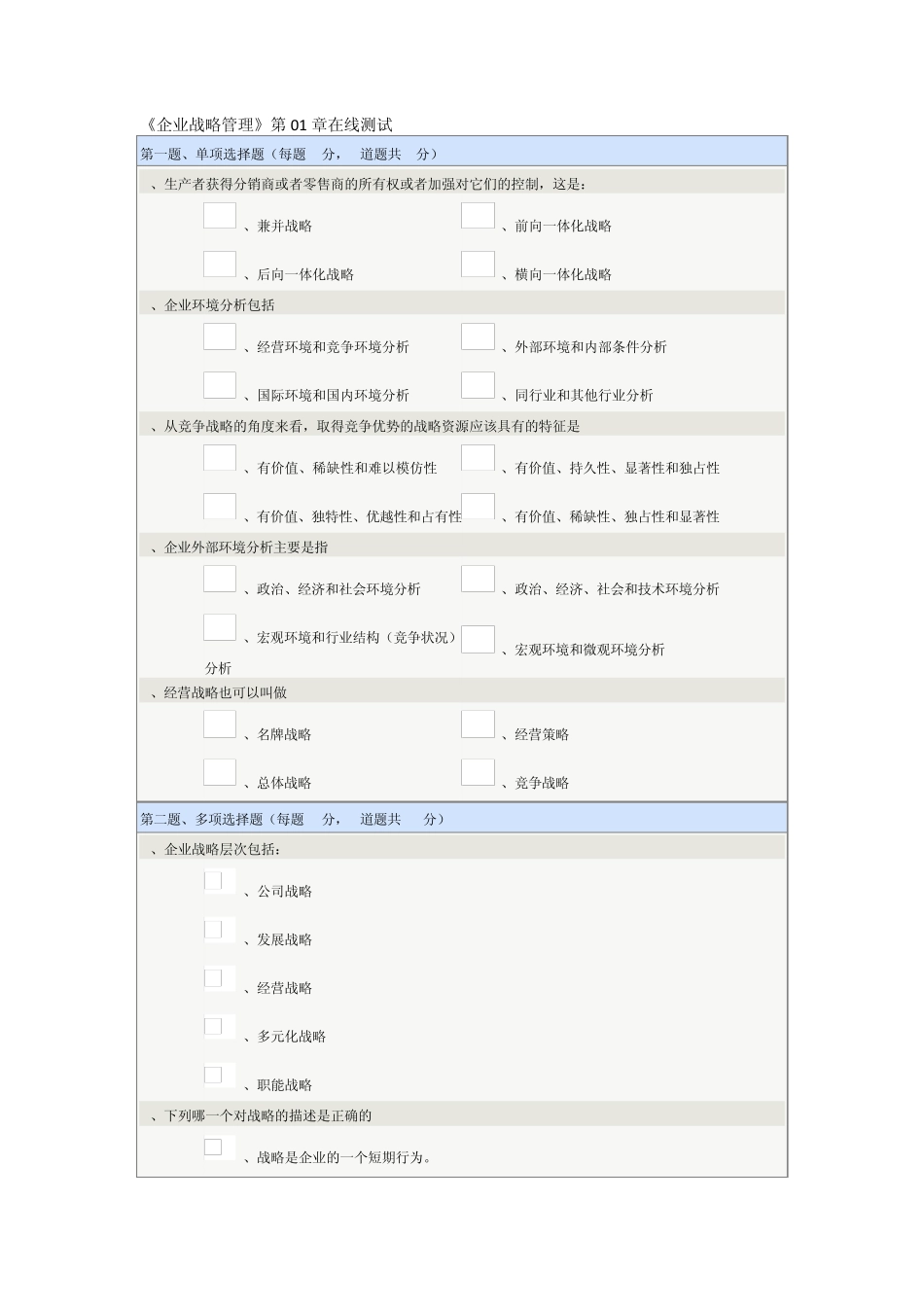 《企业战略管理》第 01 章在线测试

第一题、单项选择题（每题 分， 道题共 分）

、生产者获得分销商或者零售商的所有权或者加强对它们的控制，这是：

、兼并战略
、前向一体化战略
、后向一体化战略
、横向一体化战略

、企业环境分析包括

、经营环境和竞争环境分析
、外部环境和内部条件分析
、国际环境和国内环境分析
、同行业和其他行业分析

、从竞争战略的角度来看，取得竞争优势的战略资源应该具有的特征是

、有价值、稀缺性和难以模仿性
、有价值、持久性、显著性和独占性
、有价值、独特性、优越性和占有性
、有价值、稀缺性、独占性和显著性

、企业外部环境分析主要是指

、政治、经济和社会环境分析
、政治、经济、社会和技术环境分析
、宏观环境和行业结构（竞争状况）分析
、宏观环境和微观环境分析

、经营战略也可以叫做

、名牌战略
、经营策略
、总体战略
、竞争战略

第二题、多项选择题（每题 分， 道题共 分）

、企业战略层次包括：

、公司战略
、发展战略
、经营战略
、多元化战略
、职能战略

、下列哪一个对战略的描述是正确的

、战略是企业的一个短期行为。